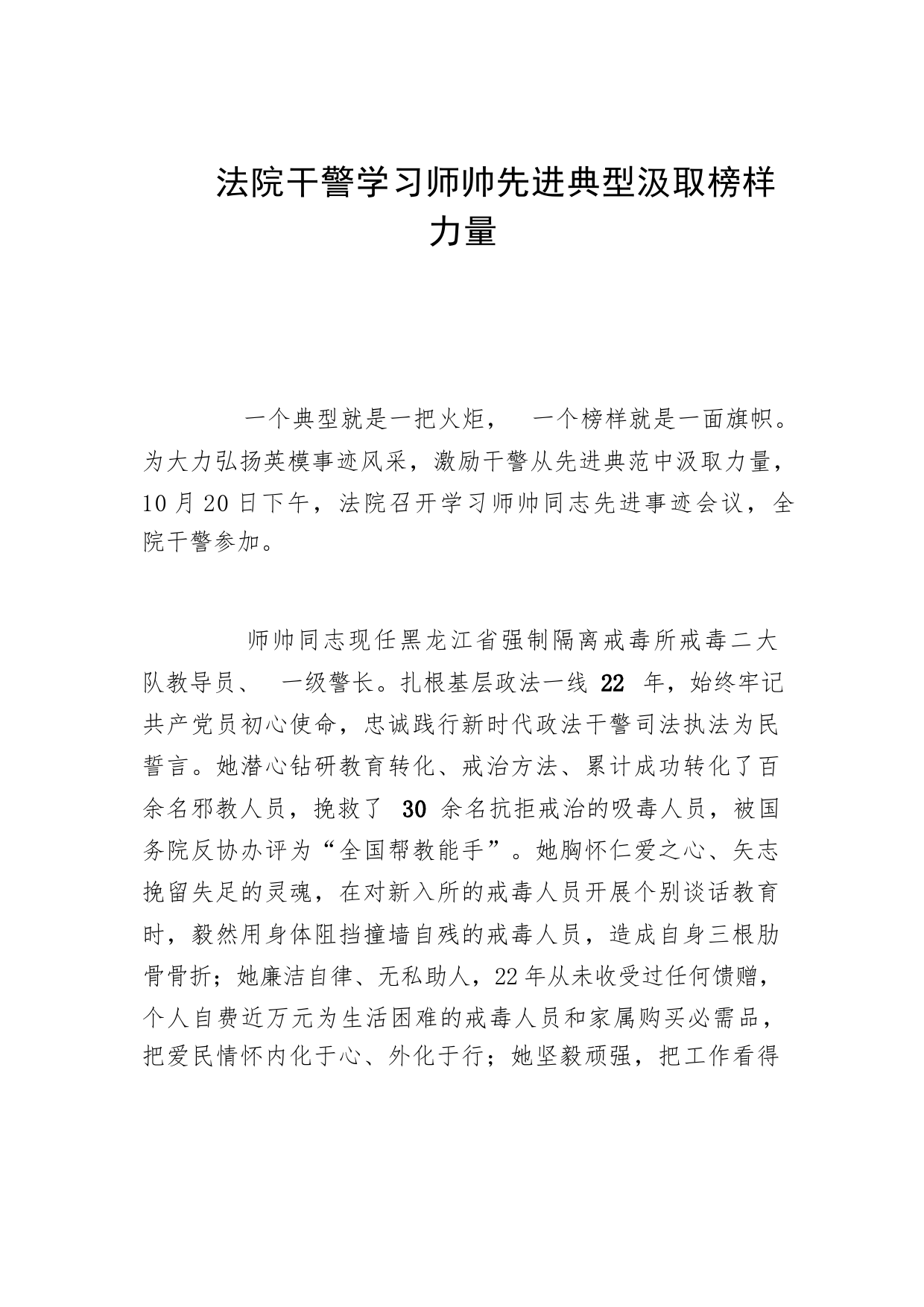 法院干警学习师帅先进典型汲取榜样力量

一个典型就是一把火炬， 一个榜样就是一面旗帜。为大力弘扬英模事迹风采，激励干警从先进典范中汲取力量，10月20日下午，法院召开学习师帅同志先进事迹会议，全院干警参加。

师帅同志现任黑龙江省强制隔离戒毒所戒毒二大队教导员、 一级警长。扎根基层政法一线 22 年，始终牢记共产党员初心使命，忠诚践行新时代政法干警司法执法为民誓言。她潜心钻研教育转化、戒治方法、累计成功转化了百余名邪教人员，挽救了 30 余名抗拒戒治的吸毒人员，被国务院反协办评为“全国帮教能手”。她胸怀仁爱之心、矢志挽留失足的灵魂，在对新入所的戒毒人员开展个别谈话教育时，毅然用身体阻挡撞墙自残的戒毒人员，造成自身三根肋骨骨折；她廉洁自律、无私助人，22年从未收受过任何馈赠，个人自费近万元为生活困难的戒毒人员和家属购买必需品，把爱民情怀内化于心、外化于行；她坚毅顽强，把工作看得